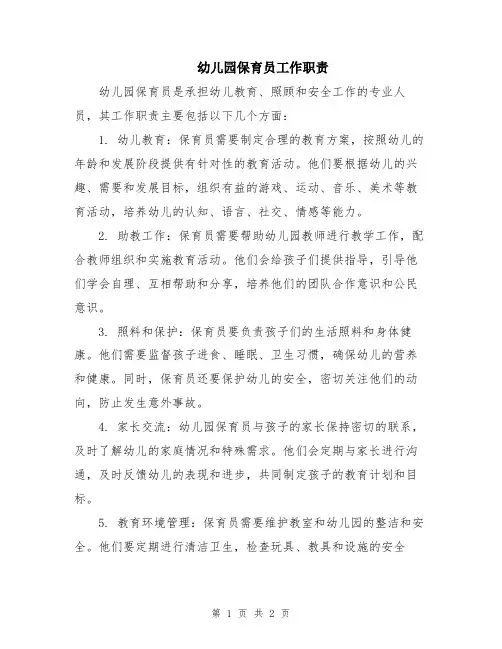 幼儿园保育员工作职责

幼儿园保育员是承担幼儿教育、照顾和安全工作的专业人员，其工作职责主要包括以下几个方面：

1. 幼儿教育：保育员需要制定合理的教育方案，按照幼儿的年龄和发展阶段提供有针对性的教育活动。他们要根据幼儿的兴趣、需要和发展目标，组织有益的游戏、运动、音乐、美术等教育活动，培养幼儿的认知、语言、社交、情感等能力。

2. 助教工作：保育员需要帮助幼儿园教师进行教学工作，配合教师组织和实施教育活动。他们会给孩子们提供指导，引导他们学会自理、互相帮助和分享，培养他们的团队合作意识和公民意识。

3. 照料和保护：保育员要负责孩子们的生活照料和身体健康。他们需要监督孩子进食、睡眠、卫生习惯，确保幼儿的营养和健康。同时，保育员还要保护幼儿的安全，密切关注他们的动向，防止发生意外事故。

4. 家长交流：幼儿园保育员与孩子的家长保持密切的联系，及时了解幼儿的家庭情况和特殊需求。他们会定期与家长进行沟通，及时反馈幼儿的表现和进步，共同制定孩子的教育计划和目标。

5. 教育环境管理：保育员需要维护教室和幼儿园的整洁和安全。他们要定期进行清洁卫生，检查玩具、教具和设施的安全

第 1 页 共 2 页